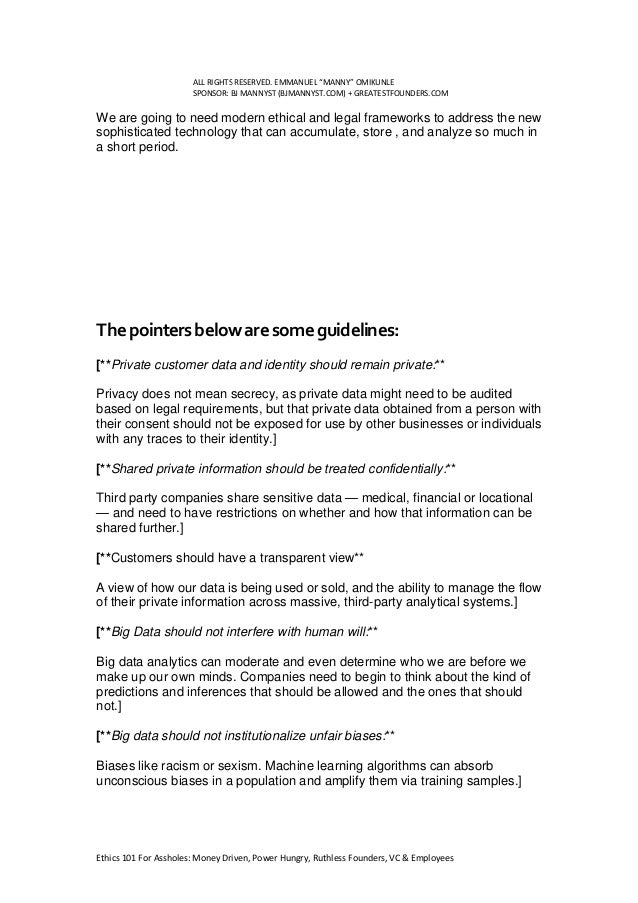 ALL RIGHTS RESERVED. EMMANUEL "MANNY" OMIKUNLE
SPONSOR: BJ MANNYST (BJMANNYST.COM) + GREATESTFOUNDERS.COM

We are going to need modern ethical and legal frameworks to address the new sophisticated technology that can accumulate, store , and analyze so much in a short period.

The pointers below are some guidelines:

[**Private customer data and identity should remain private:**

Privacy does not mean secrecy, as private data might need to be audited based on legal requirements, but that private data obtained from a person with their consent should not be exposed for use by other businesses or individuals with any traces to their identity.]

[**Shared private information should be treated confidentially:**

Third party companies share sensitive data — medical, financial or locational — and need to have restrictions on whether and how that information can be shared further.]

[**Customers should have a transparent view**

A view of how our data is being used or sold, and the ability to manage the flow of their private information across massive, third-party analytical systems.]

[**Big Data should not interfere with human will:**

Big data analytics can moderate and even determine who we are before we make up our own minds. Companies need to begin to think about the kind of predictions and inferences that should be allowed and the ones that should not.]

[**Big data should not institutionalize unfair biases:**

Biases like racism or sexism. Machine learning algorithms can absorb unconscious biases in a population and amplify them via training samples.]

Ethics 101 For Assholes: Money Driven, Power Hungry, Ruthless Founders, VC & Employees